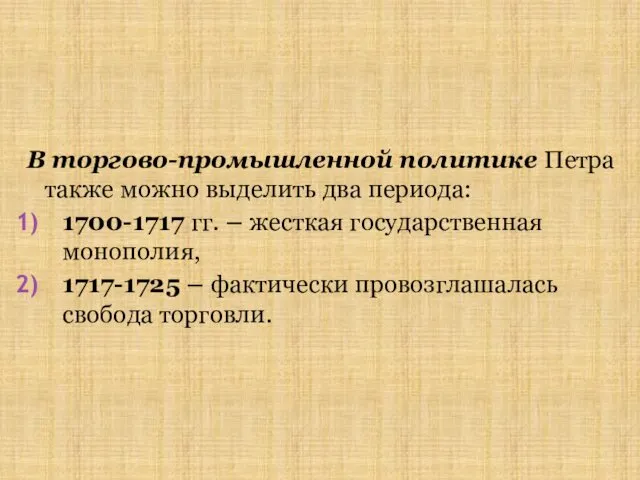 В торгово-промышленной политике Петра также можно выделить два периода:

1) 1700-1717 гг. – жесткая государственная монополия,

2) 1717-1725 – фактически провозглашалась свобода торговли.